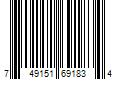 7 49151 69183 4